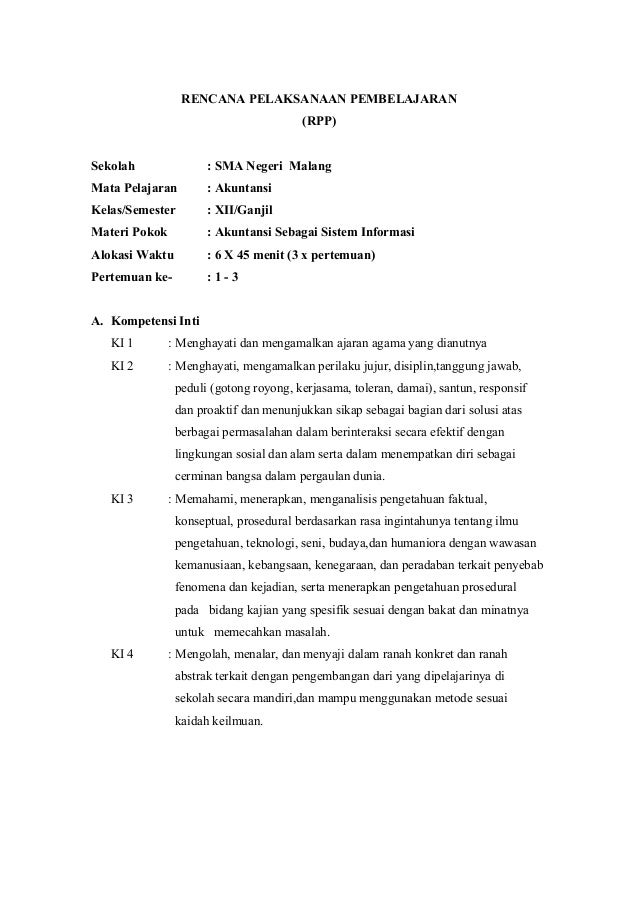 RENCANA PELAKSANAAN PEMBELAJARAN
(RPP)

Sekolah : SMA Negeri Malang
Mata Pelajaran : Akuntansi
Kelas/Semester : XII/Ganjil
Materi Pokok : Akuntansi Sebagai Sistem Informasi
Alokasi Waktu : 6 X 45 menit (3 x pertemuan)
Pertemuan ke- : 1 - 3

A. Kompetensi Inti
KI 1 : Menghayati dan mengamalkan ajaran agama yang dianutnya
KI 2 : Menghayati, mengamalkan perilaku jujur, disiplin,tanggung jawab, peduli (gotong royong, kerjasama, toleran, damai), santun, responsif dan proaktif dan menunjukkan sikap sebagai bagian dari solusi atas berbagai permasalahan dalam berinteraksi secara efektif dengan lingkungan sosial dan alam serta dalam menempatkan diri sebagai cerminan bangsa dalam pergaulan dunia.
KI 3 : Memahami, menerapkan, menganalisis pengetahuan faktual, konseptual, prosedural berdasarkan rasa ingintahunya tentang ilmu pengetahuan, teknologi, seni, budaya,dan humaniora dengan wawasan kemanusiaan, kebangsaan, kenegaraan, dan peradaban terkait penyebab fenomena dan kejadian, serta menerapkan pengetahuan prosedural pada bidang kajian yang spesifik sesuai dengan bakat dan minatnya untuk memecahkan masalah.
KI 4 : Mengolah, menalar, dan menyaji dalam ranah konkret dan ranah abstrak terkait dengan pengembangan dari yang dipelajarinya di sekolah secara mandiri,dan mampu menggunakan metode sesuai kaidah keilmuan.